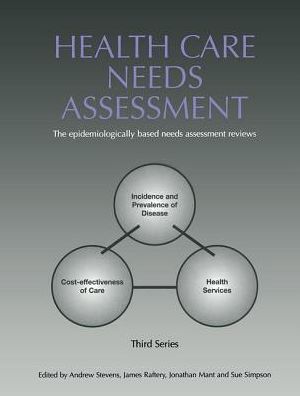 HEALTH CARE
NEEDS
ASSESSMENT

The epidemiologically based needs assessment reviews

Incidence and Prevalence of Disease

Cost-effectiveness of Care

Health Services

Third Series

Edited by Andrew Stevens, James Raftery, Jonathan Mant and Sue Simpson